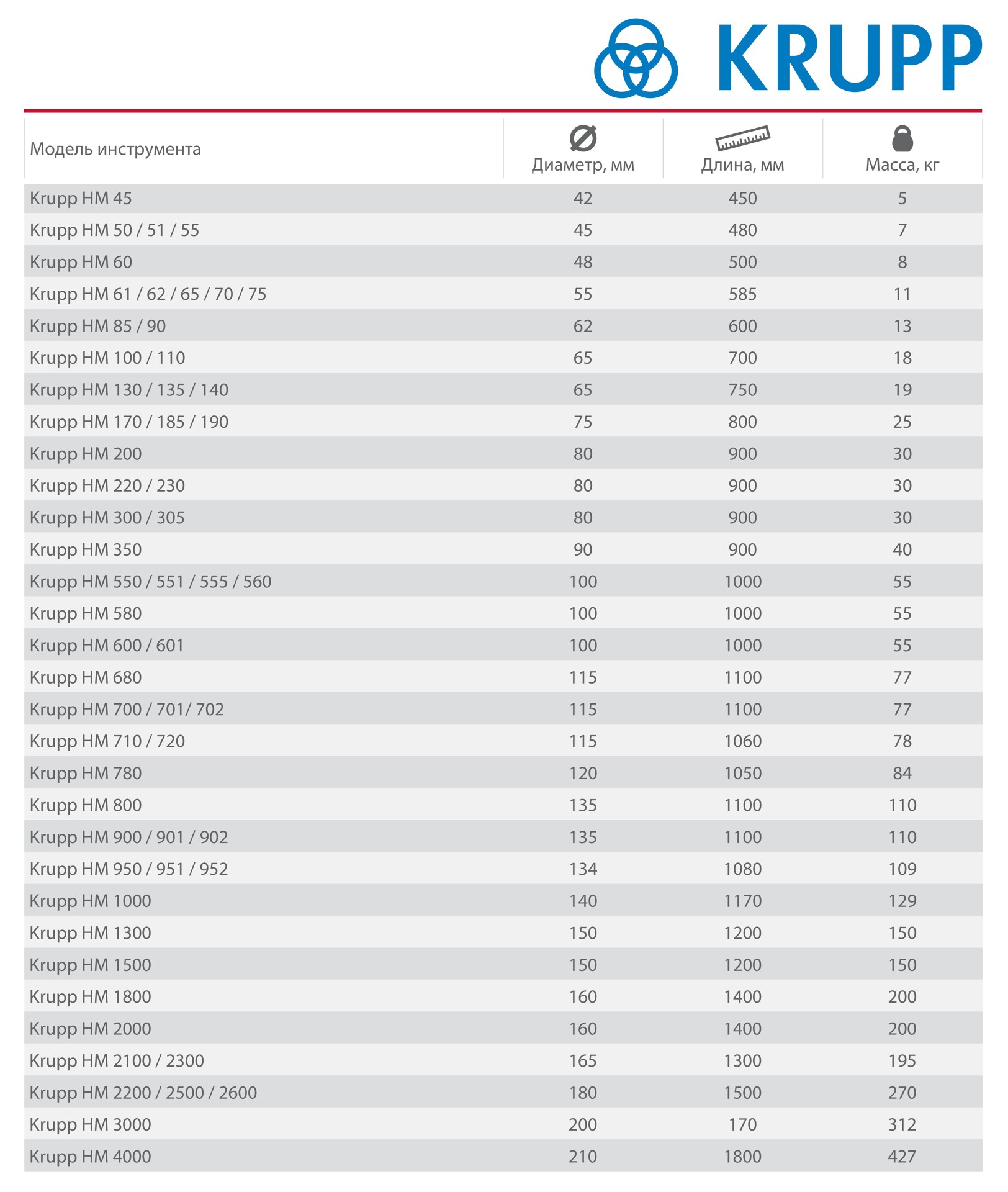 KRUPP

| Модель инструмента | Диаметр, мм | Длина, мм | Масса, кг |
|---|---|---|---|
| Krupp HM 45 | 42 | 450 | 5 |
| Krupp HM 50 / 51 / 55 | 45 | 480 | 7 |
| Krupp HM 60 | 48 | 500 | 8 |
| Krupp HM 61 / 62 / 65 / 70 / 75 | 55 | 585 | 11 |
| Krupp HM 85 / 90 | 62 | 600 | 13 |
| Krupp HM 100 / 110 | 65 | 700 | 18 |
| Krupp HM 130 / 135 / 140 | 65 | 750 | 19 |
| Krupp HM 170 / 185 / 190 | 75 | 800 | 25 |
| Krupp HM 200 | 80 | 900 | 30 |
| Krupp HM 220 / 230 | 80 | 900 | 30 |
| Krupp HM 300 / 305 | 80 | 900 | 30 |
| Krupp HM 350 | 90 | 900 | 40 |
| Krupp HM 550 / 551 / 555 / 560 | 100 | 1000 | 55 |
| Krupp HM 580 | 100 | 1000 | 55 |
| Krupp HM 600 / 601 | 100 | 1000 | 55 |
| Krupp HM 680 | 115 | 1100 | 77 |
| Krupp HM 700 / 701/ 702 | 115 | 1100 | 77 |
| Krupp HM 710 / 720 | 115 | 1060 | 78 |
| Krupp HM 780 | 120 | 1050 | 84 |
| Krupp HM 800 | 135 | 1100 | 110 |
| Krupp HM 900 / 901 / 902 | 135 | 1100 | 110 |
| Krupp HM 950 / 951 / 952 | 134 | 1080 | 109 |
| Krupp HM 1000 | 140 | 1170 | 129 |
| Krupp HM 1300 | 150 | 1200 | 150 |
| Krupp HM 1500 | 150 | 1200 | 150 |
| Krupp HM 1800 | 160 | 1400 | 200 |
| Krupp HM 2000 | 160 | 1400 | 200 |
| Krupp HM 2100 / 2300 | 165 | 1300 | 195 |
| Krupp HM 2200 / 2500 / 2600 | 180 | 1500 | 270 |
| Krupp HM 3000 | 200 | 170 | 312 |
| Krupp HM 4000 | 210 | 1800 | 427 |